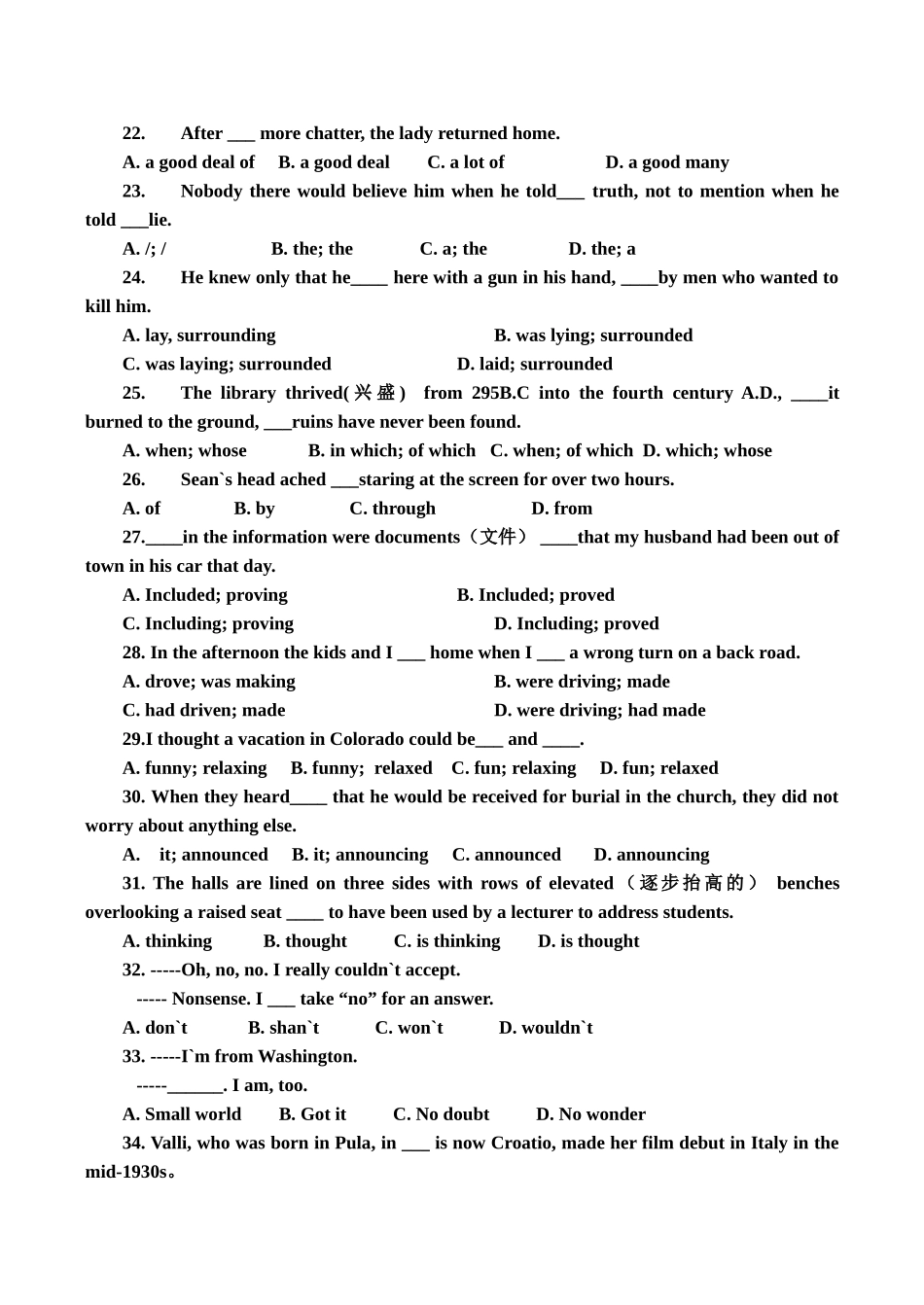 22. After ___ more chatter, the lady returned home.

A. a good deal of B. a good deal C. a lot of D. a good many

23. Nobody there would believe him when he told___ truth, not to mention when he told ___lie.

A. /; / B. the; the C. a; the D. the; a

24. He knew only that he____ here with a gun in his hand, ____by men who wanted to kill him.

A. lay, surrounding B. was lying; surrounded

C. was laying; surrounded D. laid; surrounded

25. The library thrived(兴盛) from 295B.C into the fourth century A.D., ____it burned to the ground, ___ruins have never been found.

A. when; whose B. in which; of which C. when; of which D. which; whose

26. Sean`s head ached ___staring at the screen for over two hours.

A. of B. by C. through D. from

27.____in the information were documents（文件） ____that my husband had been out of town in his car that day.

A. Included; proving B. Included; proved

C. Including; proving D. Including; proved

28. In the afternoon the kids and I ___ home when I ___ a wrong turn on a back road.

A. drove; was making B. were driving; made

C. had driven; made D. were driving; had made

29.I thought a vacation in Colorado could be___ and ____.

A. funny; relaxing B. funny; relaxed C. fun; relaxing D. fun; relaxed

30. When they heard____ that he would be received for burial in the church, they did not worry about anything else.

A. it; announced B. it; announcing C. announced D. announcing

31. The halls are lined on three sides with rows of elevated（逐步抬高的） benches overlooking a raised seat ____ to have been used by a lecturer to address students.

A. thinking B. thought C. is thinking D. is thought

32. -----Oh, no, no. I really couldn`t accept.

----- Nonsense. I ___ take “no” for an answer.

A. don`t B. shan`t C. won`t D. wouldn`t

33. -----I`m from Washington.

-----______. I am, too.

A. Small world B. Got it C. No doubt D. No wonder

34. Valli, who was born in Pula, in ___ is now Croatio, made her film debut in Italy in the mid-1930s。